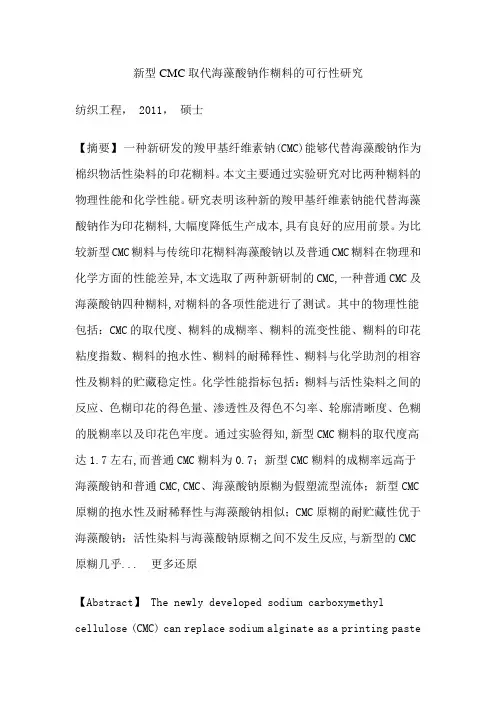 新型CMC取代海藻酸钠作糊料的可行性研究

纺织工程， 2011， 硕士

【摘要】一种新研发的羧甲基纤维素钠(CMC)能够代替海藻酸钠作为棉织物活性染料的印花糊料。本文主要通过实验研究对比两种糊料的物理性能和化学性能。研究表明该种新的羧甲基纤维素钠能代替海藻酸钠作为印花糊料,大幅度降低生产成本,具有良好的应用前景。为比较新型CMC糊料与传统印花糊料海藻酸钠以及普通CMC糊料在物理和化学方面的性能差异,本文选取了两种新研制的CMC,一种普通CMC及海藻酸钠四种糊料,对糊料的各项性能进行了测试。其中的物理性能包括：CMC的取代度、糊料的成糊率、糊料的流变性能、糊料的印花粘度指数、糊料的抱水性、糊料的耐稀释性、糊料与化学助剂的相容性及糊料的贮藏稳定性。化学性能指标包括：糊料与活性染料之间的反应、色糊印花的得色量、渗透性及得色不匀率、轮廓清晰度、色糊的脱糊率以及印花色牢度。通过实验得知,新型CMC糊料的取代度高达1.7左右,而普通CMC糊料为0.7；新型CMC糊料的成糊率远高于海藻酸钠和普通CMC,CMC、海藻酸钠原糊为假塑流型流体；新型CMC原糊的抱水性及耐稀释性与海藻酸钠相似；CMC原糊的耐贮藏性优于海藻酸钠；活性染料与海藻酸钠原糊之间不发生反应,与新型的CMC原糊几乎...　更多还原

【Abstract】 The newly developed sodium carboxymethyl cellulose (CMC) can replace sodium alginate as a printing paste